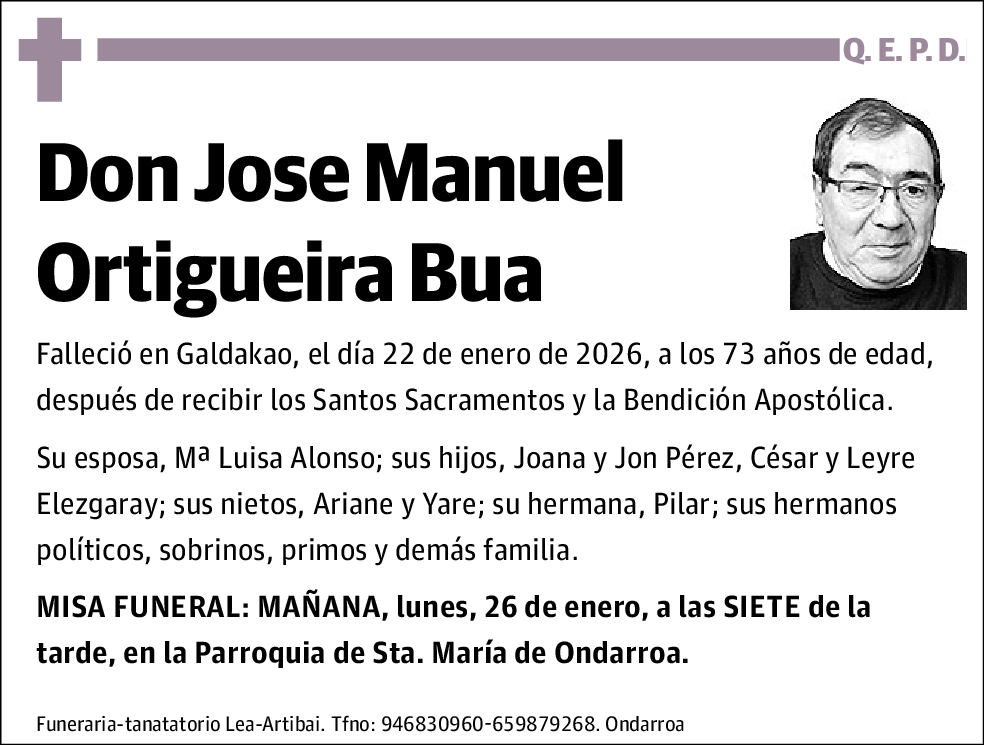 Q. E. P. D.

Don Jose Manuel Ortigueira Bua

Falleció en Galdakao, el día 22 de enero de 2026, a los 73 años de edad, después de recibir los Santos Sacramentos y la Bendición Apostólica.

Su esposa, Mª Luisa Alonso; sus hijos, Joana y Jon Pérez, César y Leyre Elezgaray; sus nietos, Ariane y Yare; su hermana, Pilar; sus hermanos políticos, sobrinos, primos y demás familia.

MISA FUNERAL: MAÑANA, lunes, 26 de enero, a las SIETE de la tarde, en la Parroquia de Sta. María de Ondarroa.

Funeraria-tanatatorio Lea-Artibai. Tfno: 946830960-659879268. Ondarroa